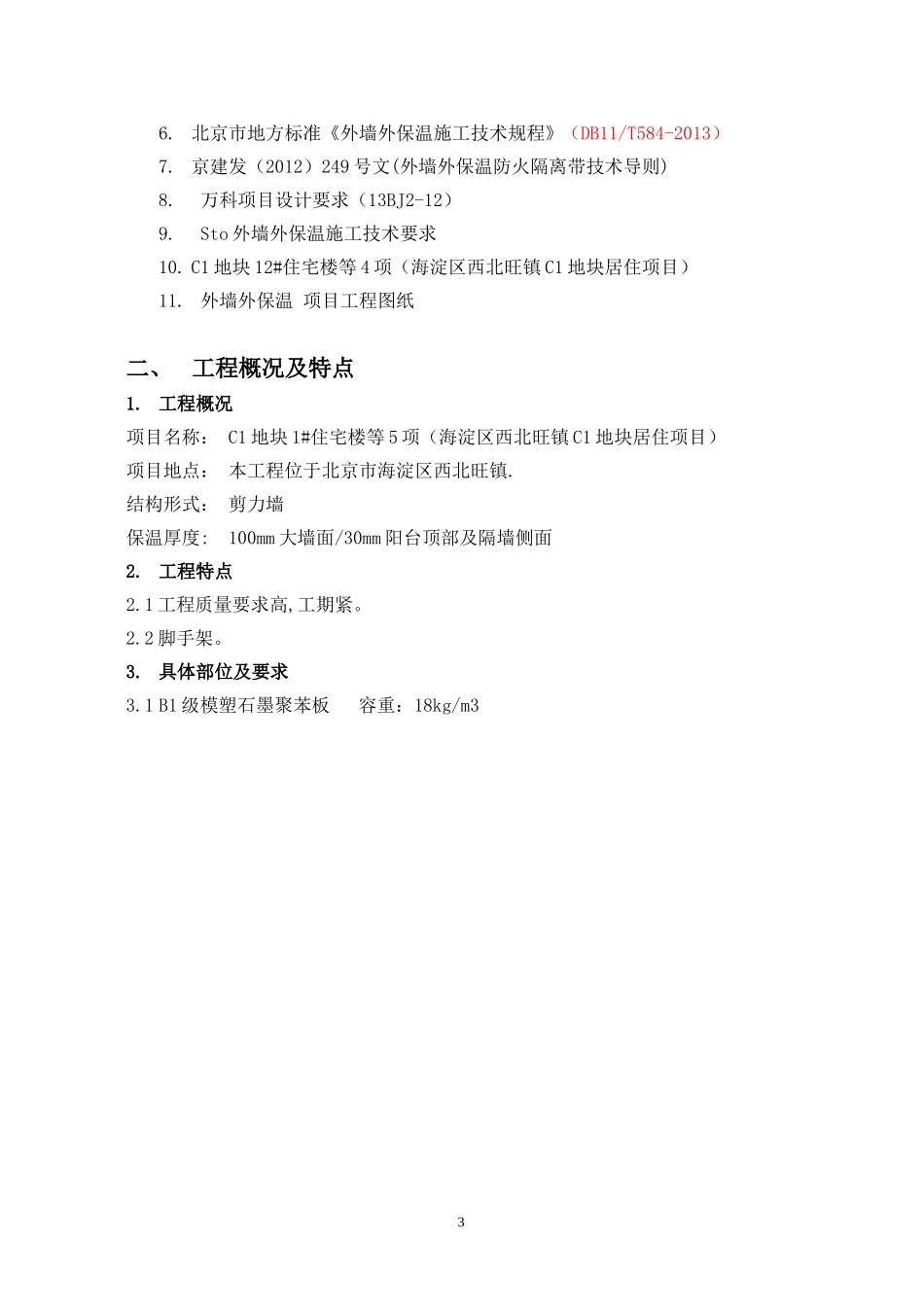 6. 北京市地方标准《外墙外保温施工技术规程》（DB11/T584-2013）
7. 京建发（2012）249 号文(外墙外保温防火隔离带技术导则)
8. 万科项目设计要求（13BJ2-12）
9. Sto 外墙外保温施工技术要求
10. C1 地块 12#住宅楼等 4 项（海淀区西北旺镇 C1 地块居住项目）
11. 外墙外保温 项目工程图纸

二、 工程概况及特点
1. 工程概况
项目名称： C1 地块 1#住宅楼等 5 项（海淀区西北旺镇 C1 地块居住项目）
项目地点： 本工程位于北京市海淀区西北旺镇.
结构形式： 剪力墙
保温厚度: 100mm 大墙面/30mm 阳台顶部及隔墙侧面
2. 工程特点
2.1 工程质量要求高,工期紧。
2.2 脚手架。
3. 具体部位及要求
3.1 B1 级模塑石墨聚苯板 容重：18kg/m3

3